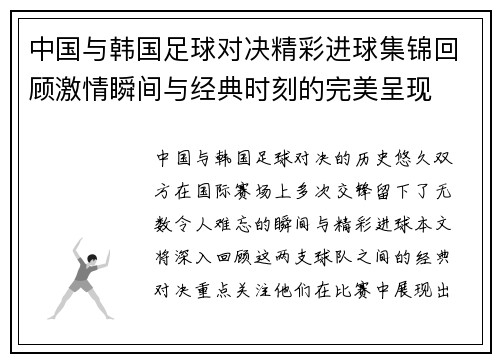 中国与韩国足球对决精彩进球集锦回顾激情瞬间与经典时刻的完美呈现

中国与韩国足球对决的历史悠久双方在国际赛场上多次交锋留下了无数令人难忘的瞬间与精彩进球本文将深入回顾这两支球队之间的经典对决重点关注他们在比赛中展现出